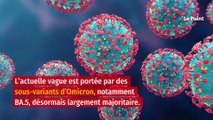 Le Point

L'actuelle vague est portée par des sous-variants d'Omicron, notamment BA.5, désormais largement majoritaire.